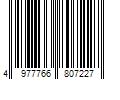 4 977766 807227